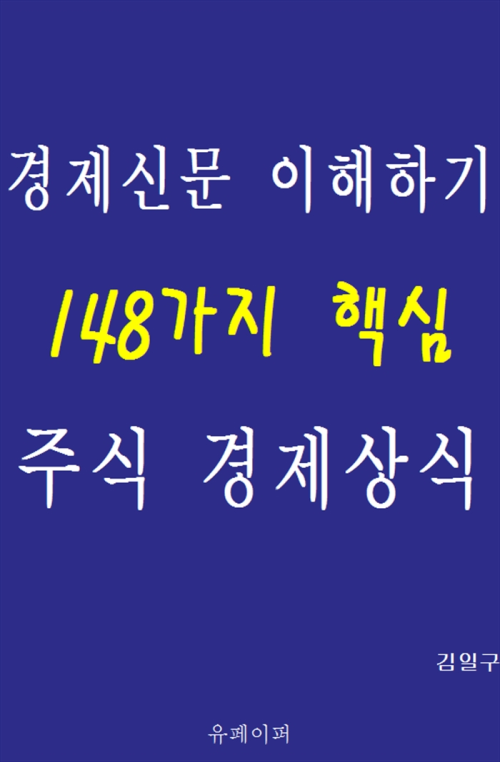 경제신문 이해하기

148가지 핵심

주식 경제상식

김일구

유페이퍼